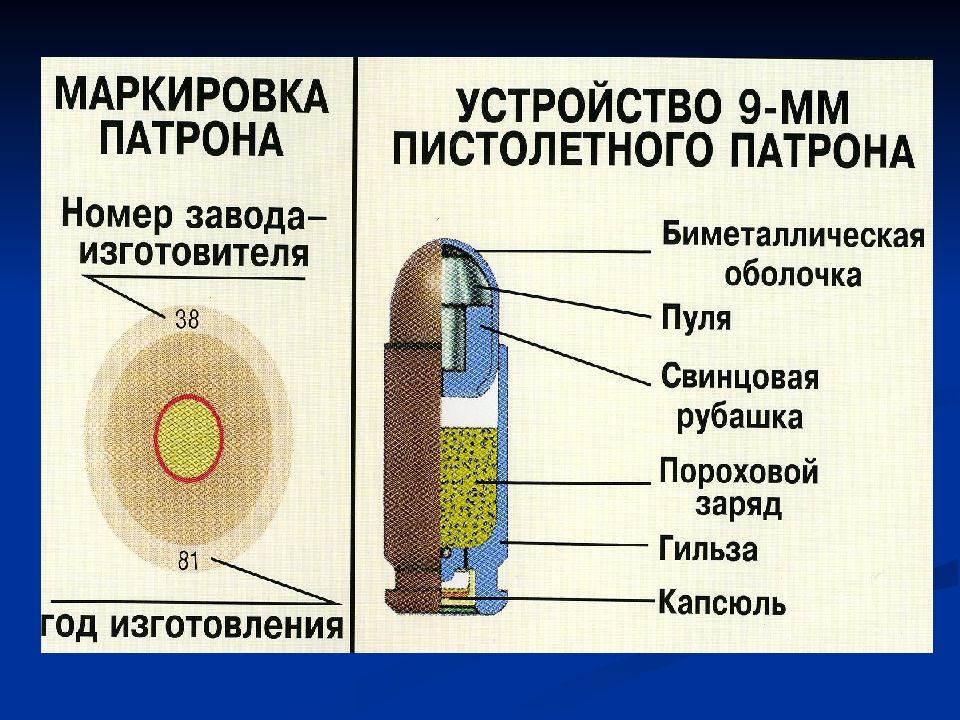 МАРКИРОВКА ПАТРОНА

Номер завода–изготовителя

38

81

год изготовления

УСТРОЙСТВО 9-ММ ПИСТОЛЕТНОГО ПАТРОНА

Биметаллическая оболочка

Пуля

Свинцовая рубашка

Пороховой заряд

Гильза

Капсюль